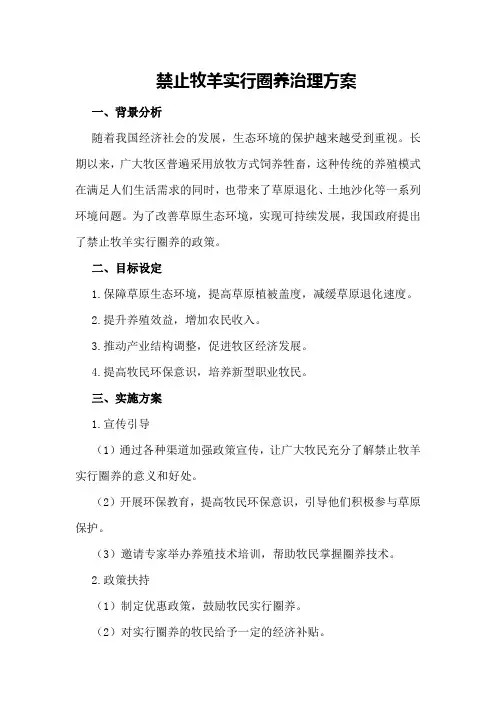 禁止牧羊实行圈养治理方案

一、背景分析

随着我国经济社会的发展，生态环境的保护越来越受到重视。长期以来，广大牧区普遍采用放牧方式饲养牲畜，这种传统的养殖模式在满足人们生活需求的同时，也带来了草原退化、土地沙化等一系列环境问题。为了改善草原生态环境，实现可持续发展，我国政府提出了禁止牧羊实行圈养的政策。

二、目标设定

1.保障草原生态环境，提高草原植被盖度，减缓草原退化速度。

2.提升养殖效益，增加农民收入。

3.推动产业结构调整，促进牧区经济发展。

4.提高牧民环保意识，培养新型职业牧民。

三、实施方案

1.宣传引导

（1）通过各种渠道加强政策宣传，让广大牧民充分了解禁止牧羊实行圈养的意义和好处。

（2）开展环保教育，提高牧民环保意识，引导他们积极参与草原保护。

（3）邀请专家举办养殖技术培训，帮助牧民掌握圈养技术。

2.政策扶持

（1）制定优惠政策，鼓励牧民实行圈养。

（2）对实行圈养的牧民给予一定的经济补贴。